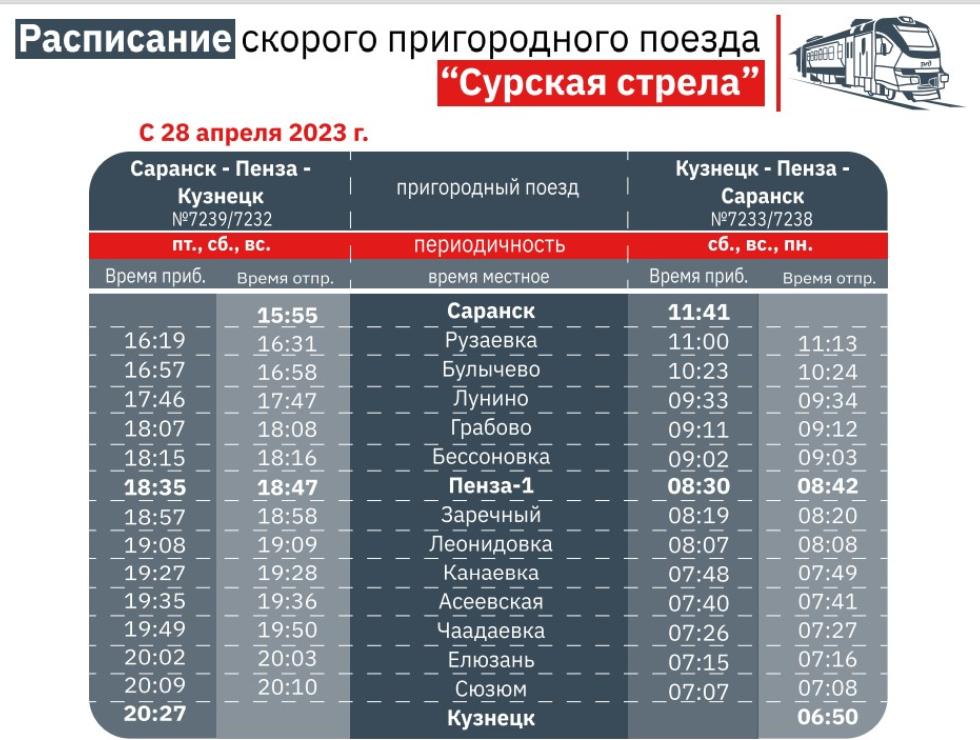 Расписание скорого пригородного поезда
"Сурская стрела"

С 28 апреля 2023 г.

| Саранск - Пенза - Кузнецк №7239/7232 | | пригородный поезд | Кузнецк - Пенза - Саранск №7233/7238 | |
|---|---|---|---|---|
| пт., сб., вс. | | периодичность | сб., вс., пн. | |
| Время приб. | Время отпр. | время местное | Время приб. | Время отпр. |
| | 15:55 | Саранск | 11:41 | |
| 16:19 | 16:31 | Рузаевка | 11:00 | 11:13 |
| 16:57 | 16:58 | Булычево | 10:23 | 10:24 |
| 17:46 | 17:47 | Лунино | 09:33 | 09:34 |
| 18:07 | 18:08 | Грабово | 09:11 | 09:12 |
| 18:15 | 18:16 | Бессоновка | 09:02 | 09:03 |
| 18:35 | 18:47 | Пенза-1 | 08:30 | 08:42 |
| 18:57 | 18:58 | Заречный | 08:19 | 08:20 |
| 19:08 | 19:09 | Леонидовка | 08:07 | 08:08 |
| 19:27 | 19:28 | Канаевка | 07:48 | 07:49 |
| 19:35 | 19:36 | Асеевская | 07:40 | 07:41 |
| 19:49 | 19:50 | Чаадаевка | 07:26 | 07:27 |
| 20:02 | 20:03 | Елюзань | 07:15 | 07:16 |
| 20:09 | 20:10 | Сюзюм | 07:07 | 07:08 |
| 20:27 | | Кузнецк | | 06:50 |